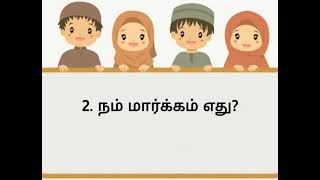 2. நம் மார்க்கம் எது?